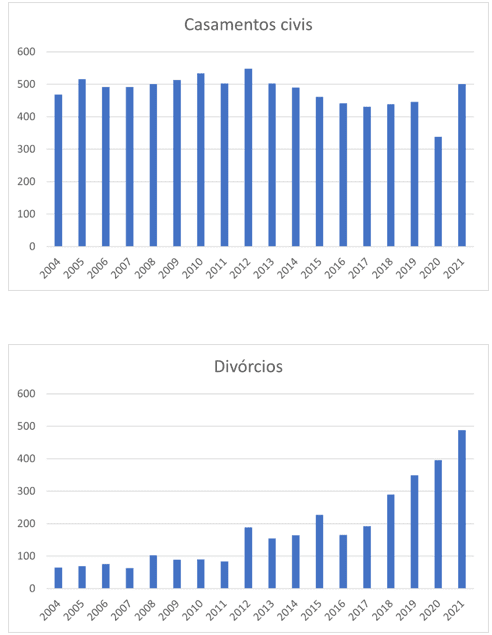 Casamentos civis

600
500
400
300
200
100
0

2004 2005 2006 2007 2008 2009 2010 2011 2012 2013 2014 2015 2016 2017 2018 2019 2020 2021

Divórcios

600
500
400
300
200
100
0

2004 2005 2006 2007 2008 2009 2010 2011 2012 2013 2014 2015 2016 2017 2018 2019 2020 2021